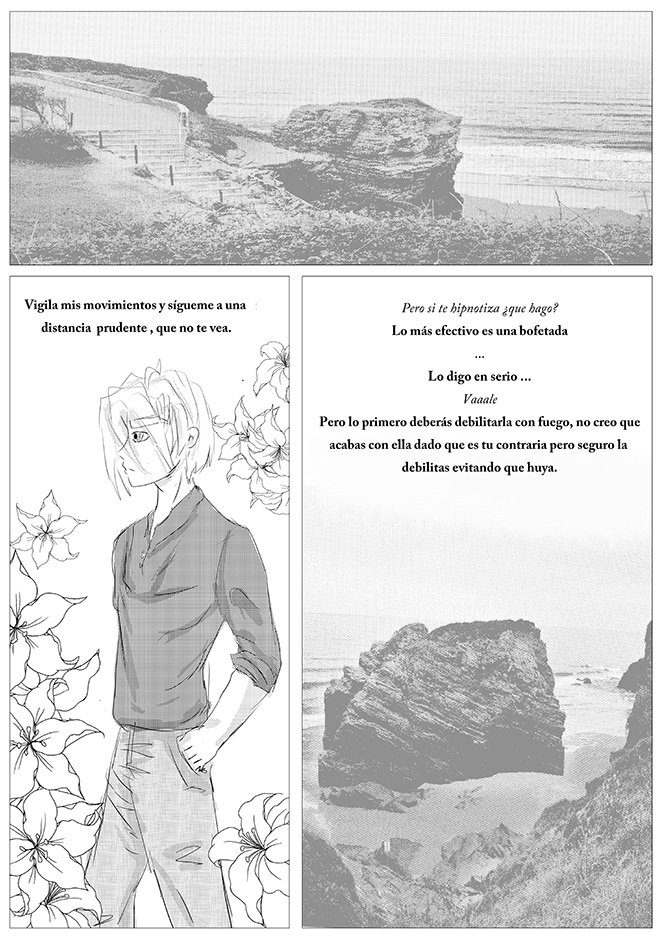 Vigila mis movimientos y sígueme a una distancia prudente , que no te vea.

Pero si te hipnotiza ¿que hago?

Lo más efectivo es una bofetada

...

Lo digo en serio ...

Vaaale

Pero lo primero deberás debilitarla con fuego, no creo que acabas con ella dado que es tu contraria pero seguro la debilitas evitando que huya.